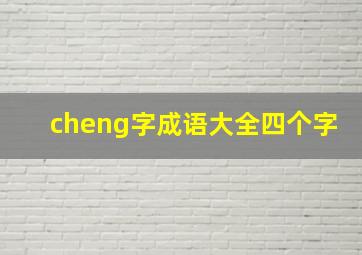 cheng字成语大全四个字